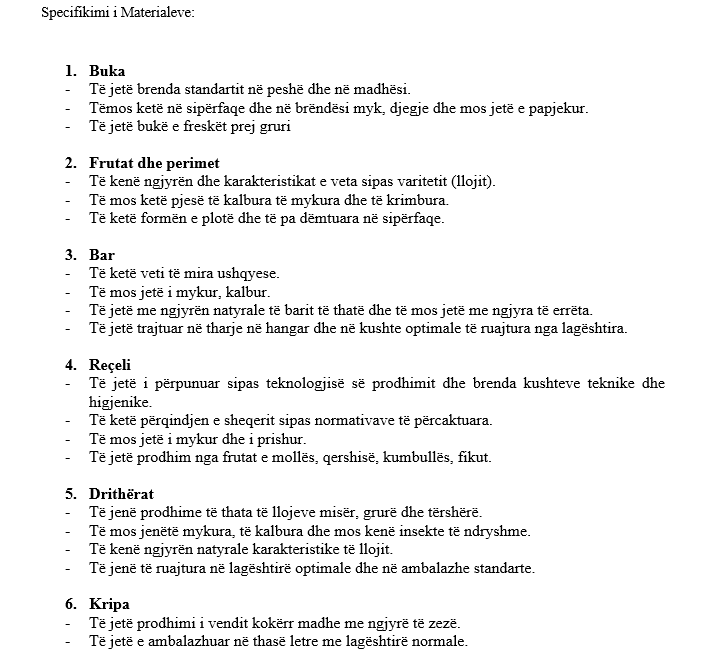 Specifikimi i Materialeve:

1. Buka
- Të jetë brenda standartit në peshë dhe në madhësi.
- Tëmos ketë në sipërfaqe dhe në brëndësi myk, djegje dhe mos jetë e papjekur.
- Të jetë bukë e freskët prej gruri

2. Frutat dhe perimet
- Të kenë ngjyrën dhe karakteristikat e veta sipas varitetit (llojit).
- Të mos ketë pjesë të kalbura të mykura dhe të krimbura.
- Të ketë formën e plotë dhe të pa dëmtuara në sipërfaqe.

3. Bar
- Të ketë veti të mira ushqyese.
- Të mos jetë i mykur, kalbur.
- Të jetë me ngjyrën natyrale të barit të thatë dhe të mos jetë me ngjyra të errëta.
- Të jetë trajtuar në tharje në hangar dhe në kushte optimale të ruajtura nga lagështira.

4. Reçeli
- Të jetë i përpunuar sipas teknologjisë së prodhimit dhe brenda kushteve teknike dhe higjenike.
- Të ketë përqindjen e sheqerit sipas normativave të përcaktuara.
- Të mos jetë i mykur dhe i prishur.
- Të jetë prodhim nga frutat e mollës, qershisë, kumbullës, fikut.

5. Drithërat
- Të jenë prodhime të thata të llojeve misër, grurë dhe tërshërë.
- Të mos jenëtë mykura, të kalbura dhe mos kenë insekte të ndryshme.
- Të kenë ngjyrën natyrale karakteristike të llojit.
- Të jenë të ruajtura në lagështirë optimale dhe në ambalazhe standarte.

6. Kripa
- Të jetë prodhimi i vendit kokërr madhe me ngjyrë të zezë.
- Të jetë e ambalazhuar në thasë letre me lagështirë normale.